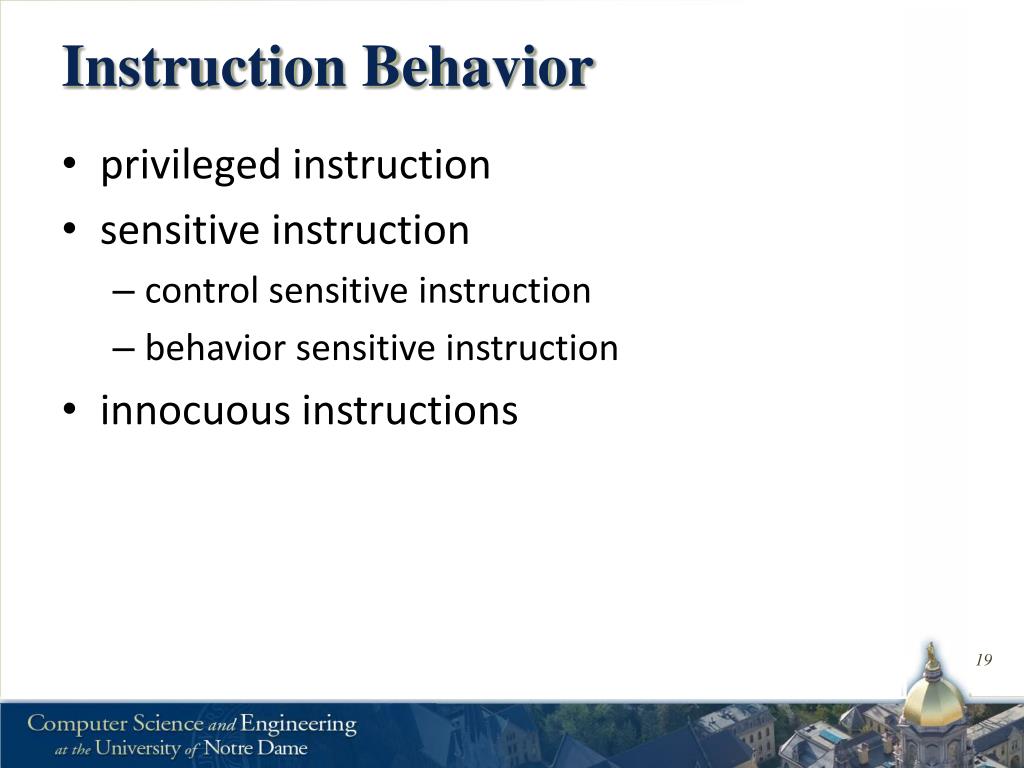 Instruction Behavior

• privileged instruction
• sensitive instruction
– control sensitive instruction
– behavior sensitive instruction
• innocuous instructions

19

Computer Science and Engineering
at the University of Notre Dame